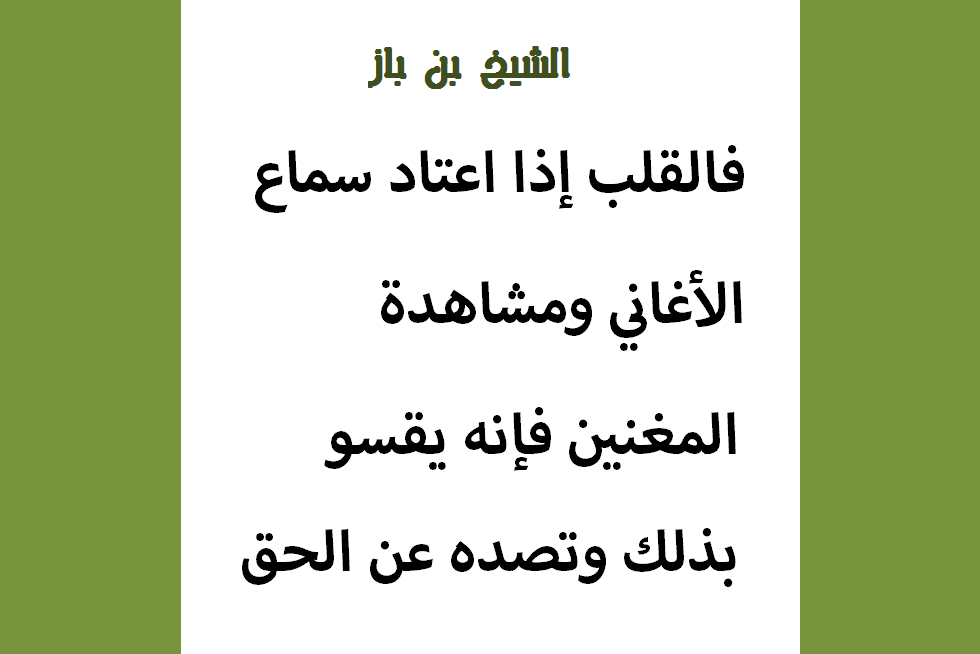 الشيخ بن باز

فالقلب إذا اعتاد سماع الأغاني ومشاهدة المغنين فإنه يقسو بذلك وتصده عن الحق